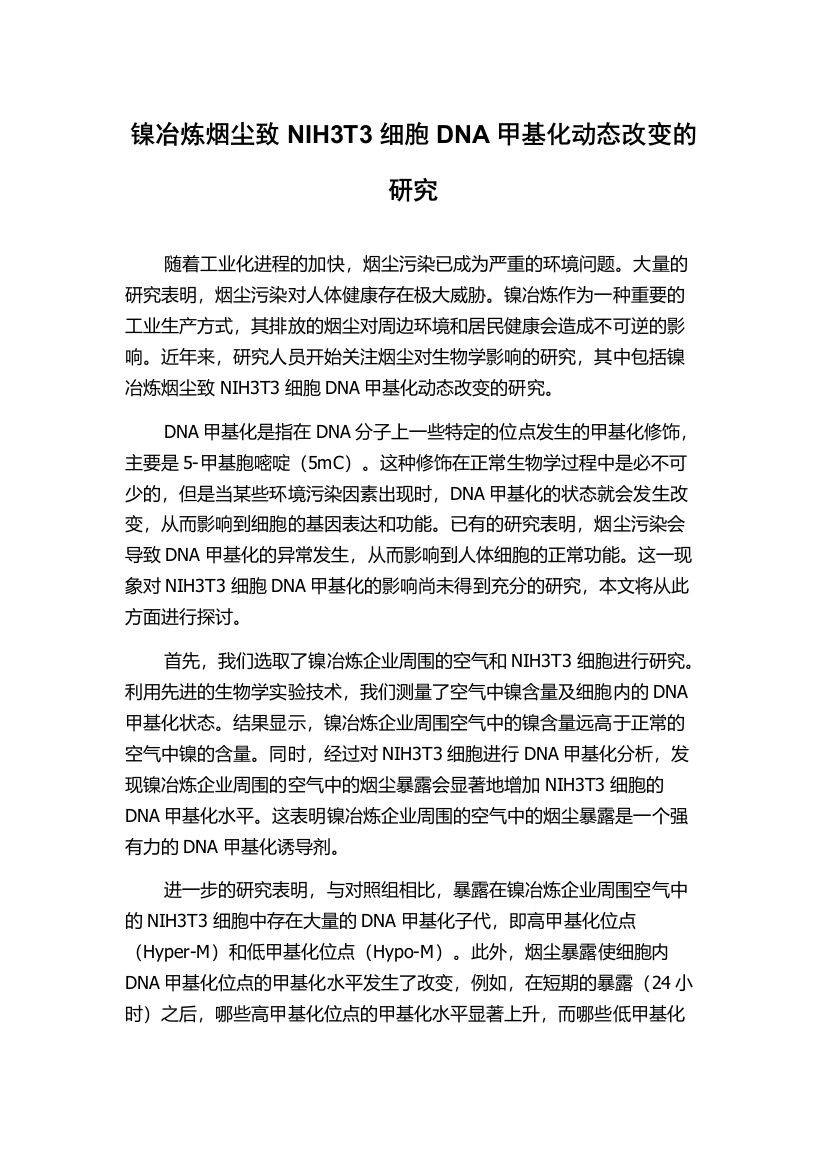 镍冶炼烟尘致 NIH3T3 细胞 DNA 甲基化动态改变的研究

随着工业化进程的加快，烟尘污染已成为严重的环境问题。大量的研究表明，烟尘污染对人体健康存在极大威胁。镍冶炼作为一种重要的工业生产方式，其排放的烟尘对周边环境和居民健康会造成不可逆的影响。近年来，研究人员开始关注烟尘对生物学影响的研究，其中包括镍冶炼烟尘致 NIH3T3 细胞 DNA 甲基化动态改变的研究。

DNA 甲基化是指在 DNA 分子上一些特定的位点发生的甲基化修饰，主要是 5-甲基胞嘧啶（5mC）。这种修饰在正常生物学过程中是必不可少的，但是当某些环境污染因素出现时，DNA 甲基化的状态就会发生改变，从而影响到细胞的基因表达和功能。已有的研究表明，烟尘污染会导致 DNA 甲基化的异常发生，从而影响到人体细胞的正常功能。这一现象对 NIH3T3 细胞 DNA 甲基化的影响尚未得到充分的研究，本文将从此方面进行探讨。

首先，我们选取了镍冶炼企业周围的空气和 NIH3T3 细胞进行研究。利用先进的生物学实验技术，我们测量了空气中镍含量及细胞内的 DNA 甲基化状态。结果显示，镍冶炼企业周围空气中的镍含量远高于正常的空气中镍的含量。同时，经过对 NIH3T3 细胞进行 DNA 甲基化分析，发现镍冶炼企业周围的空气中的烟尘暴露会显著地增加 NIH3T3 细胞的 DNA 甲基化水平。这表明镍冶炼企业周围的空气中的烟尘暴露是一个强有力的 DNA 甲基化诱导剂。

进一步的研究表明，与对照组相比，暴露在镍冶炼企业周围空气中的 NIH3T3 细胞中存在大量的 DNA 甲基化子代，即高甲基化位点（Hyper-M）和低甲基化位点（Hypo-M）。此外，烟尘暴露使细胞内 DNA 甲基化位点的甲基化水平发生了改变，例如，在短期的暴露（24 小时）之后，哪些高甲基化位点的甲基化水平显著上升，而哪些低甲基化